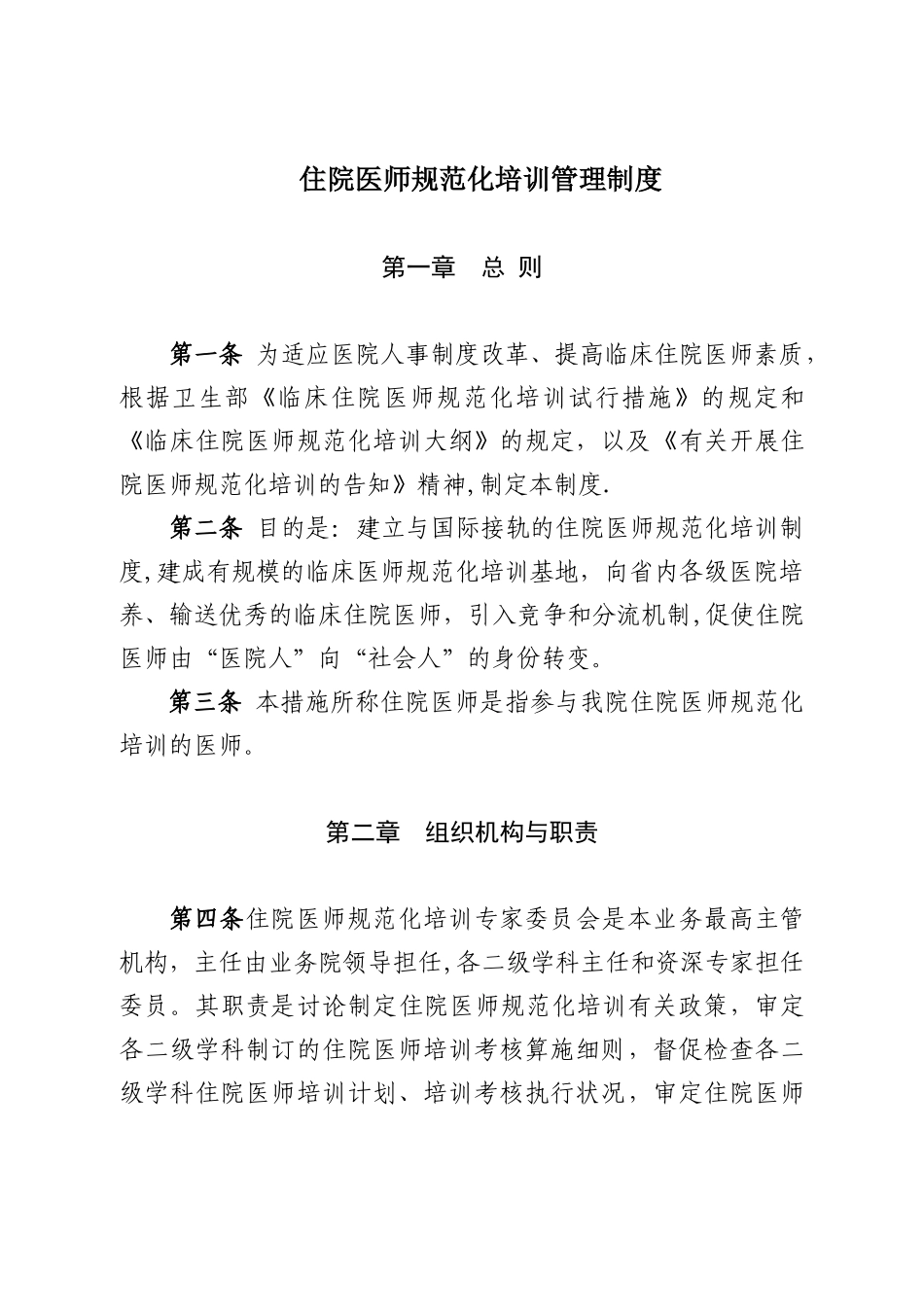 住院医师规范化培训管理制度

第一章　总 则

第一条 为适应医院人事制度改革、提高临床住院医师素质，根据卫生部《临床住院医师规范化培训试行措施》的规定和《临床住院医师规范化培训大纲》的规定，以及《有关开展住院医师规范化培训的告知》精神,制定本制度.

第二条 目的是：建立与国际接轨的住院医师规范化培训制度,建成有规模的临床医师规范化培训基地，向省内各级医院培养、输送优秀的临床住院医师，引入竞争和分流机制,促使住院医师由“医院人”向“社会人”的身份转变。

第三条 本措施所称住院医师是指参与我院住院医师规范化培训的医师。

第二章　组织机构与职责

第四条住院医师规范化培训专家委员会是本业务最高主管机构，主任由业务院领导担任,各二级学科主任和资深专家担任委员。其职责是讨论制定住院医师规范化培训有关政策，审定各二级学科制订的住院医师培训考核算施细则，督促检查各二级学科住院医师培训计划、培训考核执行状况，审定住院医师